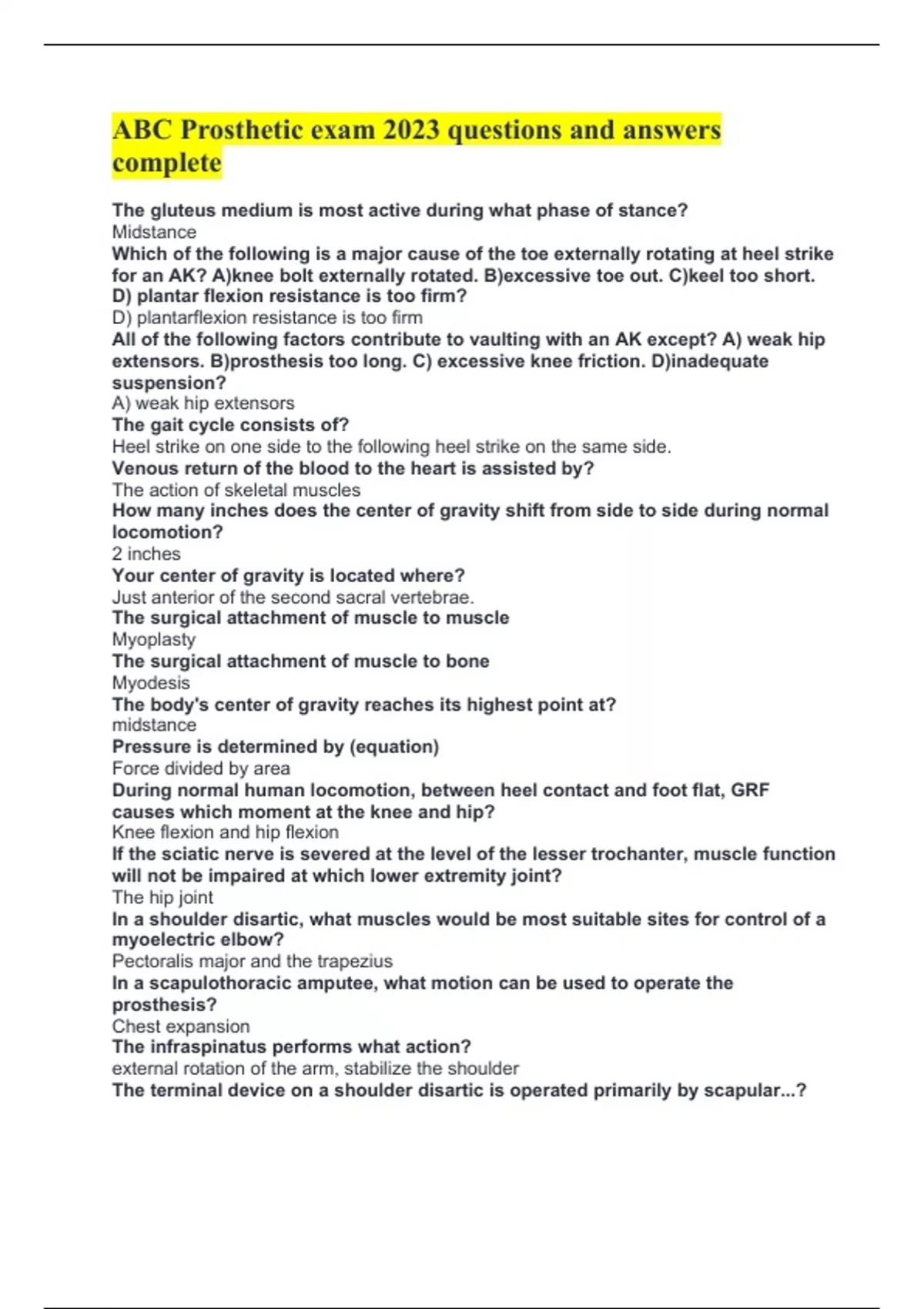 ABC Prosthetic exam 2023 questions and answers complete

The gluteus medium is most active during what phase of stance?
Midstance
Which of the following is a major cause of the toe externally rotating at heel strike for an AK? A)knee bolt externally rotated. B)excessive toe out. C)keel too short. D) plantar flexion resistance is too firm?
D) plantarflexion resistance is too firm
All of the following factors contribute to vaulting with an AK except? A) weak hip extensors. B)prosthesis too long. C) excessive knee friction. D)inadequate suspension?
A) weak hip extensors
The gait cycle consists of?
Heel strike on one side to the following heel strike on the same side.
Venous return of the blood to the heart is assisted by?
The action of skeletal muscles
How many inches does the center of gravity shift from side to side during normal locomotion?
2 inches
Your center of gravity is located where?
Just anterior of the second sacral vertebrae.
The surgical attachment of muscle to muscle
Myoplasty
The surgical attachment of muscle to bone
Myodesis
The body's center of gravity reaches its highest point at?
midstance
Pressure is determined by (equation)
Force divided by area
During normal human locomotion, between heel contact and foot flat, GRF causes which moment at the knee and hip?
Knee flexion and hip flexion
If the sciatic nerve is severed at the level of the lesser trochanter, muscle function will not be impaired at which lower extremity joint?
The hip joint
In a shoulder disartic, what muscles would be most suitable sites for control of a myoelectric elbow?
Pectoralis major and the trapezius
In a scapulothoracic amputee, what motion can be used to operate the prosthesis?
Chest expansion
The infraspinatus performs what action?
external rotation of the arm, stabilize the shoulder
The terminal device on a shoulder disartic is operated primarily by scapular...?